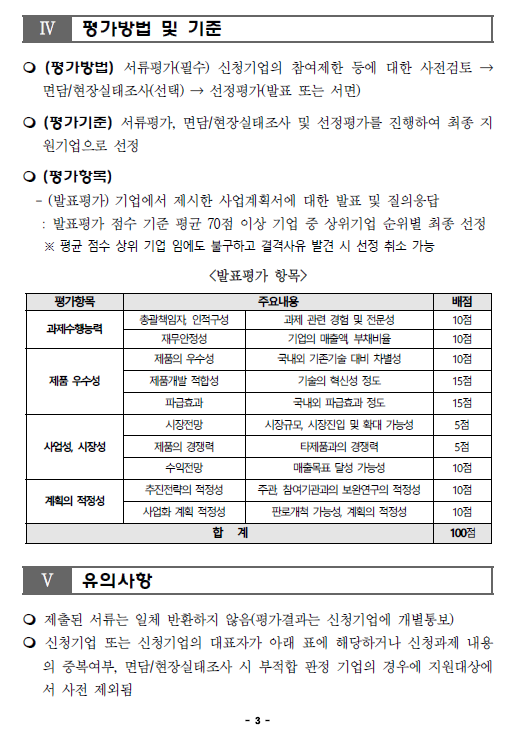 Ⅳ 평가방법 및 기준

❍ (평가방법) 서류평가(필수) 신청기업의 참여제한 등에 대한 사전검토 → 면담/현장실태조사(선택) → 선정평가(발표 또는 서면)

❍ (평가기준) 서류평가, 면담/현장실태조사 및 선정평가를 진행하여 최종 지원기업으로 선정

❍ (평가항목)
- (발표평가) 기업에서 제시한 사업계획서에 대한 발표 및 질의응답
: 발표평가 점수 기준 평균 70점 이상 기업 중 상위기업 순위별 최종 선정
※ 평균 점수 상위 기업 임에도 불구하고 결격사유 발견 시 선정 취소 가능

<발표평가 항목>

| 평가항목 | 주요내용 | | 배점 |
|---|---|---|---|
| 과제수행능력 | 총괄책임자, 인적구성 | 과제 관련 경험 및 전문성 | 10점 |
| | 재무안정성 | 기업의 매출액, 부채비율 | 10점 |
| 제품 우수성 | 제품의 우수성 | 국내외 기존기술 대비 차별성 | 10점 |
| | 제품개발 적합성 | 기술의 혁신성 정도 | 15점 |
| | 파급효과 | 국내외 파급효과 정도 | 15점 |
| 사업성, 시장성 | 시장전망 | 시장규모, 시장진입 및 확대 가능성 | 5점 |
| | 제품의 경쟁력 | 타제품과의 경쟁력 | 5점 |
| | 수익전망 | 매출목표 달성 가능성 | 10점 |
| 계획의 적정성 | 추진전략의 적정성 | 주관, 참여기관과의 보완연구의 적정성 | 10점 |
| | 사업화 계획 적정성 | 판로개척 가능성, 계획의 적정성 | 10점 |
| 합 계 | | | 100점 |

Ⅴ 유의사항

❍ 제출된 서류는 일체 반환하지 않음(평가결과는 신청기업에 개별통보)
❍ 신청기업 또는 신청기업의 대표자가 아래 표에 해당하거나 신청과제 내용의 중복여부, 면담/현장실태조사 시 부적합 판정 기업의 경우에 지원대상에서 사전 제외됨

- 3 -